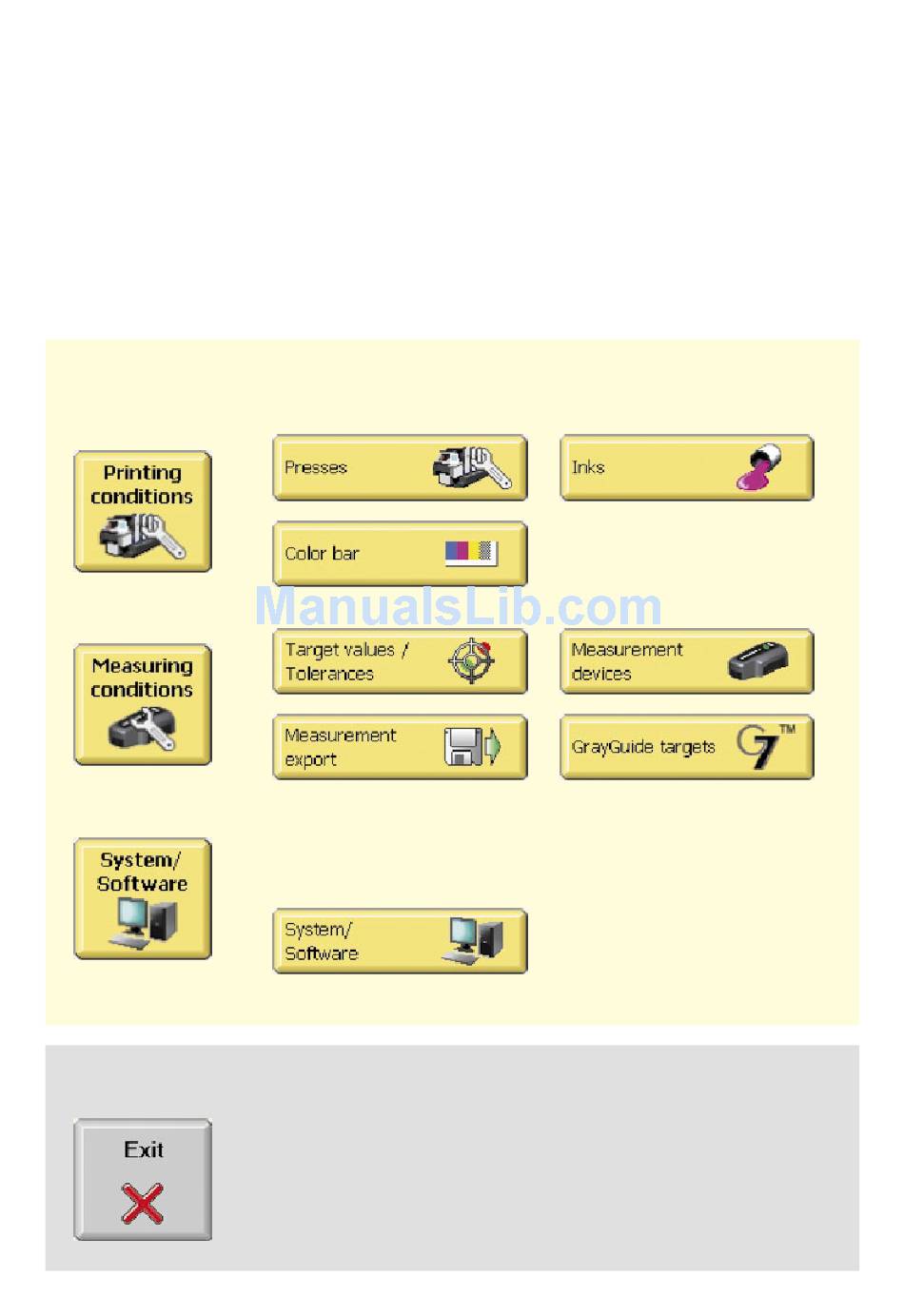 Printing conditions

Presses

Inks

Color bar

ManualsLib.com

Measuring conditions

Target values / Tolerances

Measurement devices

Measurement export

GrayGuide targets

G7™

System/ Software

System/ Software

Exit